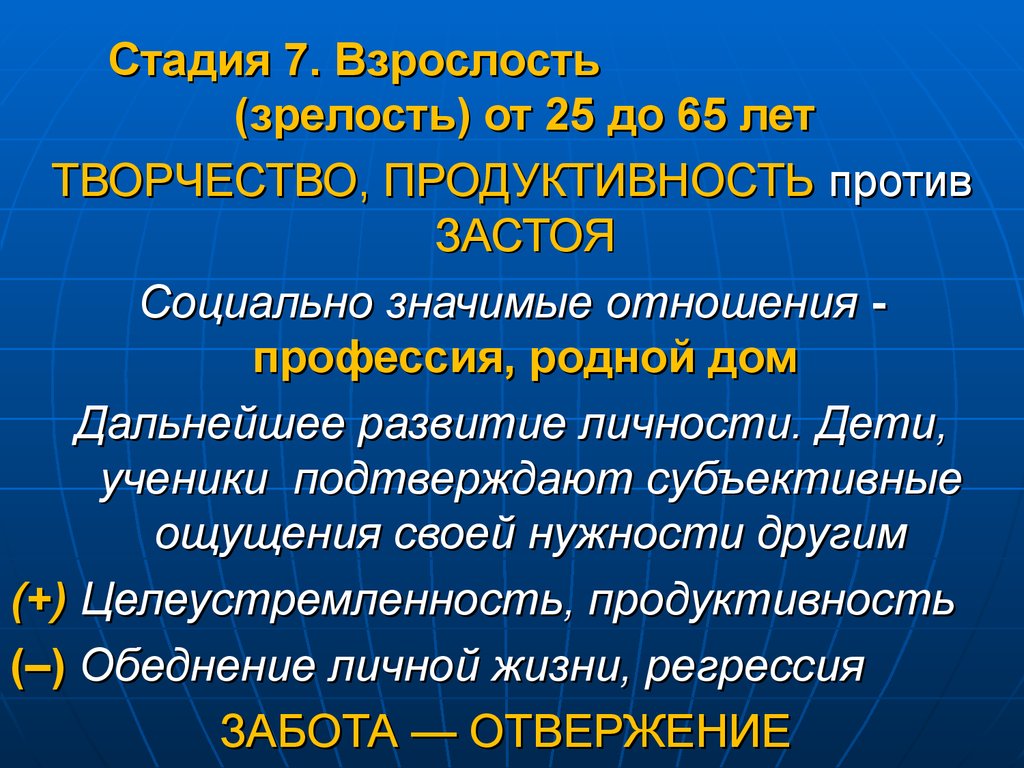 Стадия 7. Взрослость (зрелость) от 25 до 65 лет

ТВОРЧЕСТВО, ПРОДУКТИВНОСТЬ против ЗАСТОЯ

Социально значимые отношения - профессия, родной дом

Дальнейшее развитие личности. Дети, ученики подтверждают субъективные ощущения своей нужности другим

(+) Целеустремленность, продуктивность

(–) Обеднение личной жизни, регрессия

ЗАБОТА — ОТВЕРЖЕНИЕ